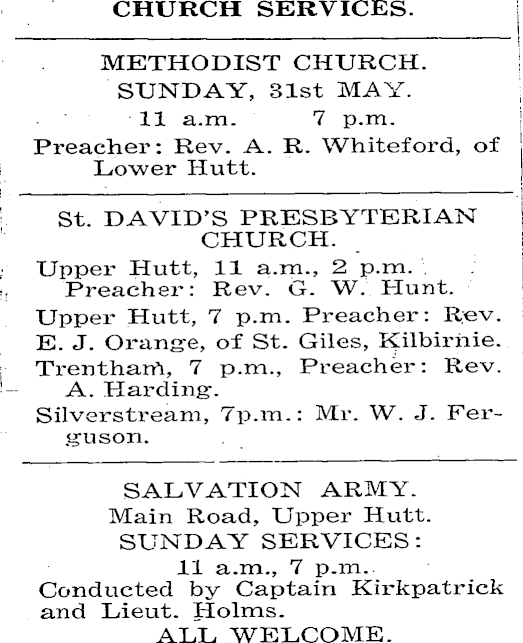 CHURCH SERVICES.

METHODIST CHURCH.
SUNDAY, 31st MAY.
11 a.m. 7 p.m.
Preacher: Rev. A. R. Whiteford, of Lower Hutt.

St. DAVID'S PRESBYTERIAN CHURCH.
Upper Hutt, 11 a.m., 2 p.m. Preacher: Rev. G. W. Hunt.
Upper Hutt, 7 p.m. Preacher: Rev. E. J. Orange, of St. Giles, Kilbirnie.
Trentham, 7 p.m., Preacher: Rev. A. Harding.
Silverstream, 7p.m.: Mr. W. J. Ferguson.

SALVATION ARMY.
Main Road, Upper Hutt.
SUNDAY SERVICES:
11 a.m., 7 p.m.
Conducted by Captain Kirkpatrick and Lieut. Holms.
ALL WELCOME.